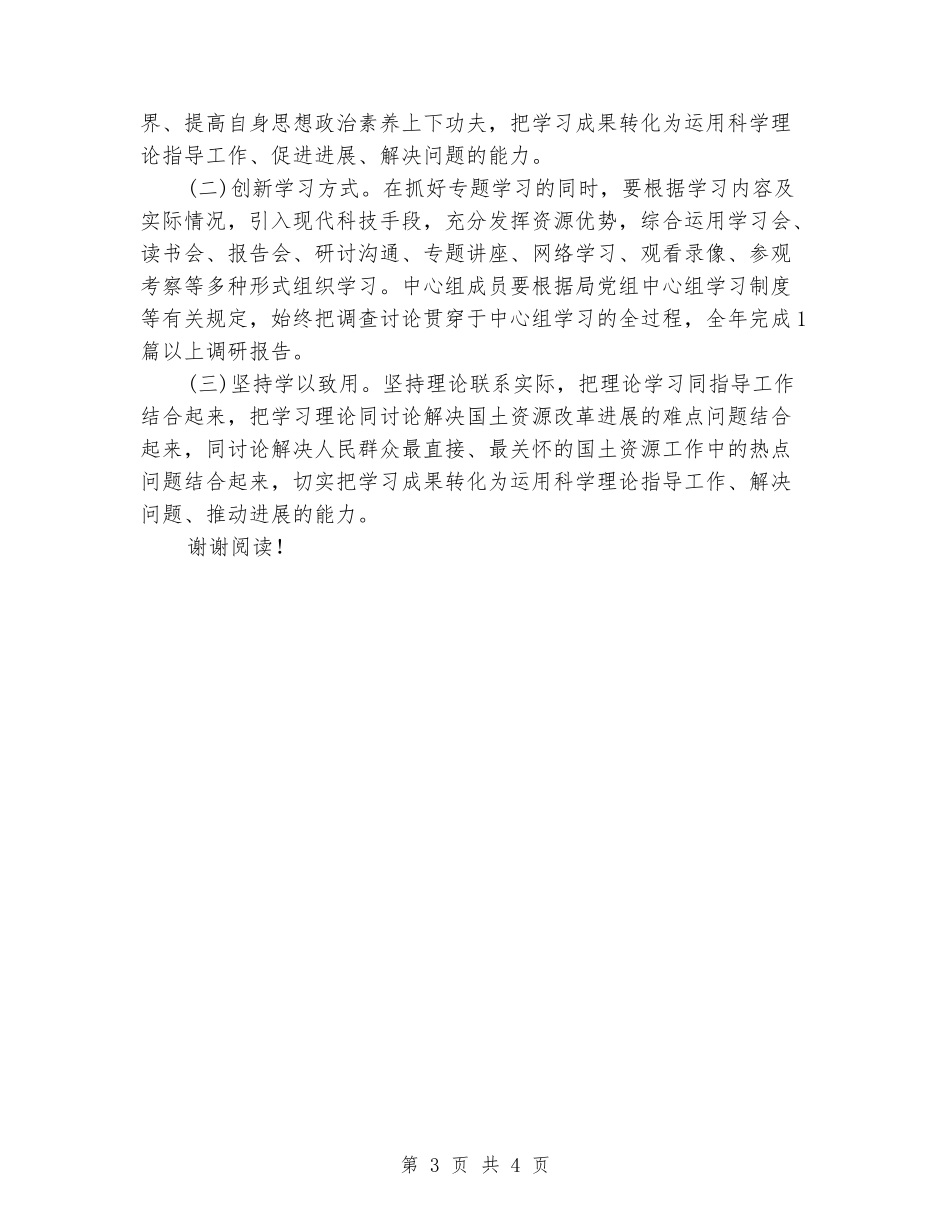 界、提高自身思想政治素养上下功夫，把学习成果转化为运用科学理论指导工作、促进进展、解决问题的能力。

(二)创新学习方式。在抓好专题学习的同时，要根据学习内容及实际情况，引入现代科技手段，充分发挥资源优势，综合运用学习会、读书会、报告会、研讨沟通、专题讲座、网络学习、观看录像、参观考察等多种形式组织学习。中心组成员要根据局党组中心组学习制度等有关规定，始终把调查讨论贯穿于中心组学习的全过程，全年完成1篇以上调研报告。

(三)坚持学以致用。坚持理论联系实际，把理论学习同指导工作结合起来，把学习理论同讨论解决国土资源改革进展的难点问题结合起来，同讨论解决人民群众最直接、最关怀的国土资源工作中的热点问题结合起来，切实把学习成果转化为运用科学理论指导工作、解决问题、推动进展的能力。

谢谢阅读!

第 3 页 共 4 页